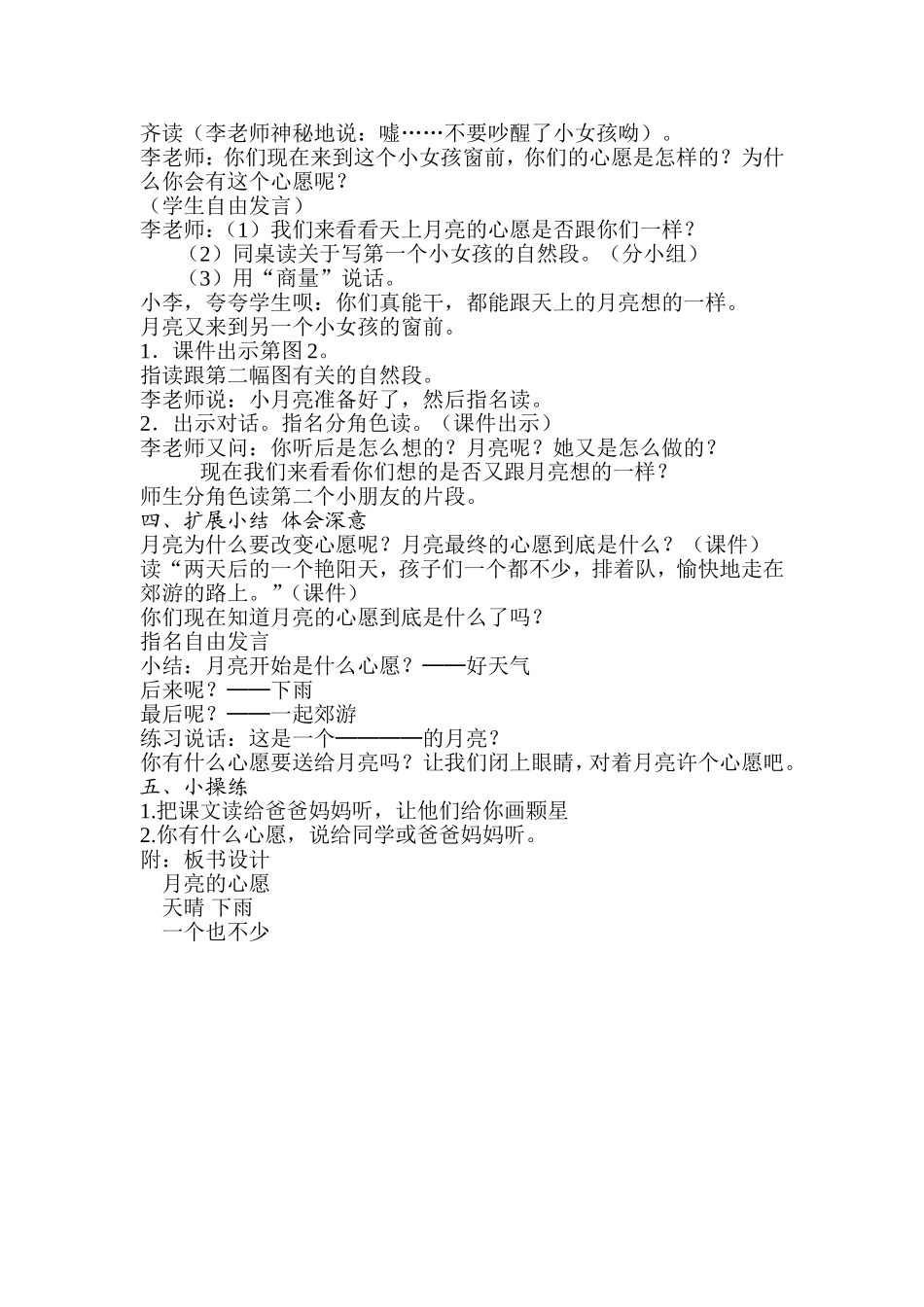 齐读（李老师神秘地说：嘘……不要吵醒了小女孩呦）。
李老师：你们现在来到这个小女孩窗前，你们的心愿是怎样的？为什么你会有这个心愿呢？
（学生自由发言）
李老师：（1）我们来看看天上月亮的心愿是否跟你们一样？
（2）同桌读关于写第一个小女孩的自然段。（分小组）
（3）用“商量”说话。
小李，夸夸学生呗：你们真能干，都能跟天上的月亮想的一样。
月亮又来到另一个小女孩的窗前。
1．课件出示第图2。
指读跟第二幅图有关的自然段。
李老师说：小月亮准备好了，然后指名读。
2．出示对话。指名分角色读。（课件出示）
李老师又问：你听后是怎么想的？月亮呢？她又是怎么做的？
现在我们来看看你们想的是否又跟月亮想的一样？
师生分角色读第二个小朋友的片段。
四、扩展小结 体会深意
月亮为什么要改变心愿呢？月亮最终的心愿到底是什么？（课件）
读“两天后的一个艳阳天，孩子们一个都不少，排着队，愉快地走在郊游的路上。”（课件）
你们现在知道月亮的心愿到底是什么了吗？
指名自由发言
小结：月亮开始是什么心愿？——好天气
后来呢？——下雨
最后呢？——一起郊游
练习说话：这是一个————的月亮？
你有什么心愿要送给月亮吗？让我们闭上眼睛，对着月亮许个心愿吧。
五、小操练
1.把课文读给爸爸妈妈听，让他们给你画颗星
2.你有什么心愿，说给同学或爸爸妈妈听。
附：板书设计
月亮的心愿
天晴 下雨
一个也不少